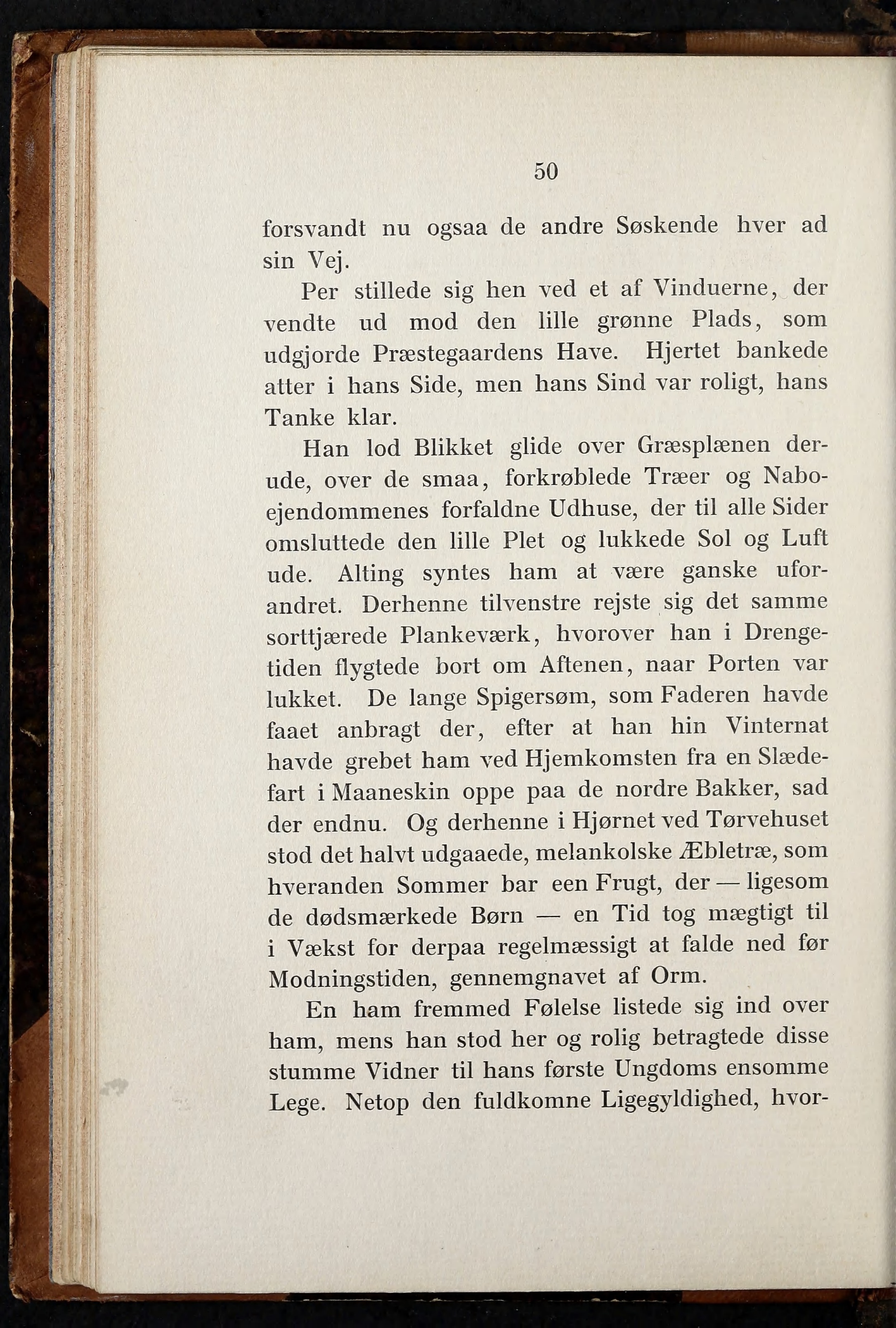 50

forsvandt nu ogsaa de andre Søskende hver ad sin Vej.

Per stillede sig hen ved et af Vinduerne, der vendte ud mod den lille grønne Plads, som udgjorde Præstegaardens Have. Hjertet bankede atter i hans Side, men hans Sind var roligt, hans Tanke klar.

Han lod Blikket glide over Græsplænen derude, over de smaa, forkrøblede Træer og Naboejendommenes forfaldne Udhuse, der til alle Sider omsluttede den lille Plet og lukkede Sol og Luft ude. Alting syntes ham at være ganske uforandret. Derhenne tilvenstre rejste sig det samme sorttjærede Plankeværk, hvorover han i Drengetiden flygtede bort om Aftenen, naar Porten var lukket. De lange Spigersøm, som Faderen havde faaet anbragt der, efter at han hin Vinternat havde grebet ham ved Hjemkomsten fra en Slædefart i Maaneskin oppe paa de nordre Bakker, sad der endnu. Og derhenne i Hjørnet ved Tørvehuset stod det halvt udgaaede, melankolske Æbletræ, som hveranden Sommer bar een Frugt, der — ligesom de dødsmærkede Børn — en Tid tog mægtigt til i Vækst for derpaa regelmæssigt at falde ned før Modningstiden, gennemgnavet af Orm.

En ham fremmed Følelse listede sig ind over ham, mens han stod her og rolig betragtede disse stumme Vidner til hans første Ungdoms ensomme Lege. Netop den fuldkomne Ligegyldighed, hvor-